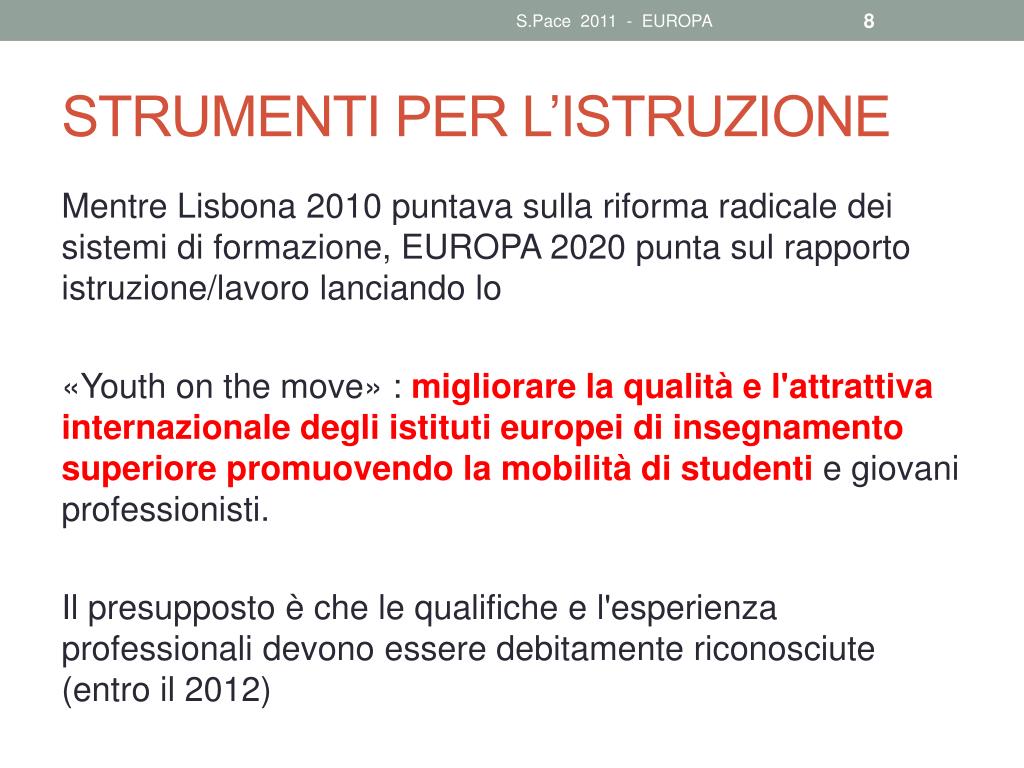 S.Pace 2011 - EUROPA

8

STRUMENTI PER L'ISTRUZIONE

Mentre Lisbona 2010 puntava sulla riforma radicale dei sistemi di formazione, EUROPA 2020 punta sul rapporto istruzione/lavoro lanciando lo

«Youth on the move» : migliorare la qualità e l'attrattiva internazionale degli istituti europei di insegnamento superiore promuovendo la mobilità di studenti e giovani professionisti.

Il presupposto è che le qualifiche e l'esperienza professionali devono essere debitamente riconosciute (entro il 2012)